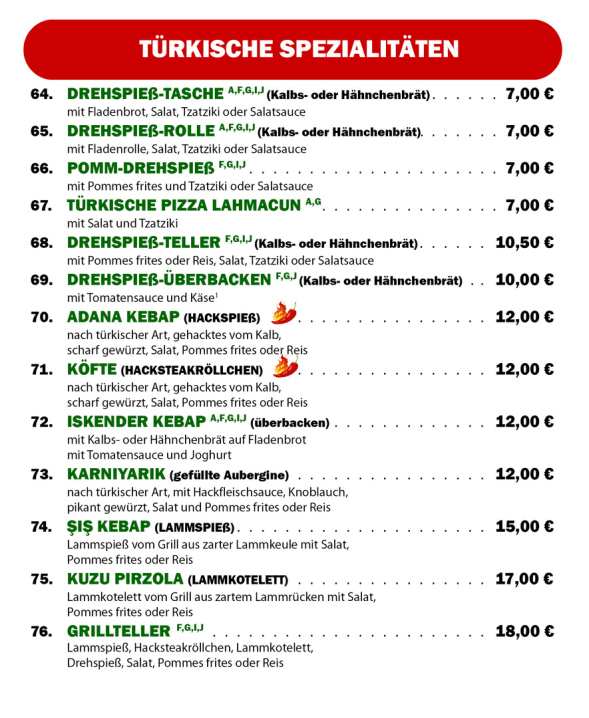 TÜRKISCHE SPEZIALITÄTEN

64. DREHSPIEß-TASCHE $^{A,F,G,I,J}$ (Kalbs- oder Hähnchenbrät) 7,00 €
mit Fladenbrot, Salat, Tzatziki oder Salatsauce

65. DREHSPIEß-ROLLE $^{A,F,G,I,J}$ (Kalbs- oder Hähnchenbrät) 7,00 €
mit Fladenrolle, Salat, Tzatziki oder Salatsauce

66. POMM-DREHSPIEß $^{F,G,I,J}$ 7,00 €
mit Pommes frites und Tzatziki oder Salatsauce

67. TÜRKISCHE PIZZA LAHMACUN $^{A,G}$ 7,00 €
mit Salat und Tzatziki

68. DREHSPIEß-TELLER $^{F,G,I,J}$ (Kalbs- oder Hähnchenbrät) 10,50 €
mit Pommes frites oder Reis, Salat, Tzatziki oder Salatsauce

69. DREHSPIEß-ÜBERBACKEN $^{F,G,J}$ (Kalbs- oder Hähnchenbrät) 10,00 €
mit Tomatensauce und Käse$^{1}$

70. ADANA KEBAP (HACKSPIEß) 12,00 €
nach türkischer Art, gehacktes vom Kalb, scharf gewürzt, Salat, Pommes frites oder Reis

71. KÖFTE (HACKSTEAKRÖLLCHEN) 12,00 €
nach türkischer Art, gehacktes vom Kalb, scharf gewürzt, Salat, Pommes frites oder Reis

72. ISKENDER KEBAP $^{A,F,G,I,J}$ (überbacken) 12,00 €
mit Kalbs- oder Hähnchenbrät auf Fladenbrot mit Tomatensauce und Joghurt

73. KARNIYARIK (gefüllte Aubergine) 12,00 €
nach türkischer Art, mit Hackfleischsauce, Knoblauch, pikant gewürzt, Salat und Pommes frites oder Reis

74. ŞIŞ KEBAP (LAMMSPIEß) 15,00 €
Lammspieß vom Grill aus zarter Lammkeule mit Salat, Pommes frites oder Reis

75. KUZU PIRZOLA (LAMMKOTELETT) 17,00 €
Lammkotelett vom Grill aus zartem Lammrücken mit Salat, Pommes frites oder Reis

76. GRILLTELLER $^{F,G,I,J}$ 18,00 €
Lammspieß, Hacksteakröllchen, Lammkotelett, Drehspieß, Salat, Pommes frites oder Reis